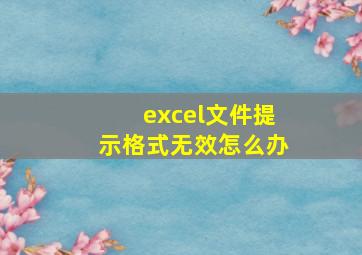 excel文件提示格式无效怎么办